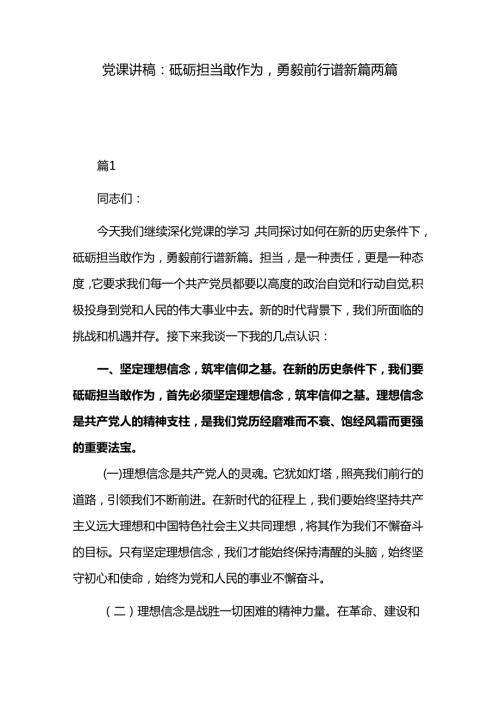 党课讲稿：砥砺担当敢作为，勇毅前行谱新篇两篇

篇1

同志们：

今天我们继续深化党课的学习 共同探讨如何在新的历史条件下，砥砺担当敢作为，勇毅前行谱新篇。担当，是一种责任，更是一种态度，它要求我们每一个共产党员都要以高度的政治自觉和行动自觉,积极投身到党和人民的伟大事业中去。新的时代背景下，我们所面临的挑战和机遇并存。接下来我谈一下我的几点认识：

一、坚定理想信念，筑牢信仰之基。在新的历史条件下，我们要砥砺担当敢作为，首先必须坚定理想信念，筑牢信仰之基。理想信念是共产党人的精神支柱，是我们党历经磨难而不衰、饱经风霜而更强的重要法宝。

(一)理想信念是共产党人的灵魂。它犹如灯塔，照亮我们前行的道路，引领我们不断前进。在新时代的征程上，我们要始终坚持共产主义远大理想和中国特色社会主义共同理想，将其作为我们不懈奋斗的目标。只有坚定理想信念，我们才能始终保持清醒的头脑，始终坚守初心和使命，始终为党和人民的事业不懈奋斗。

（二）理想信念是战胜一切困难的精神力量。在革命、建设和